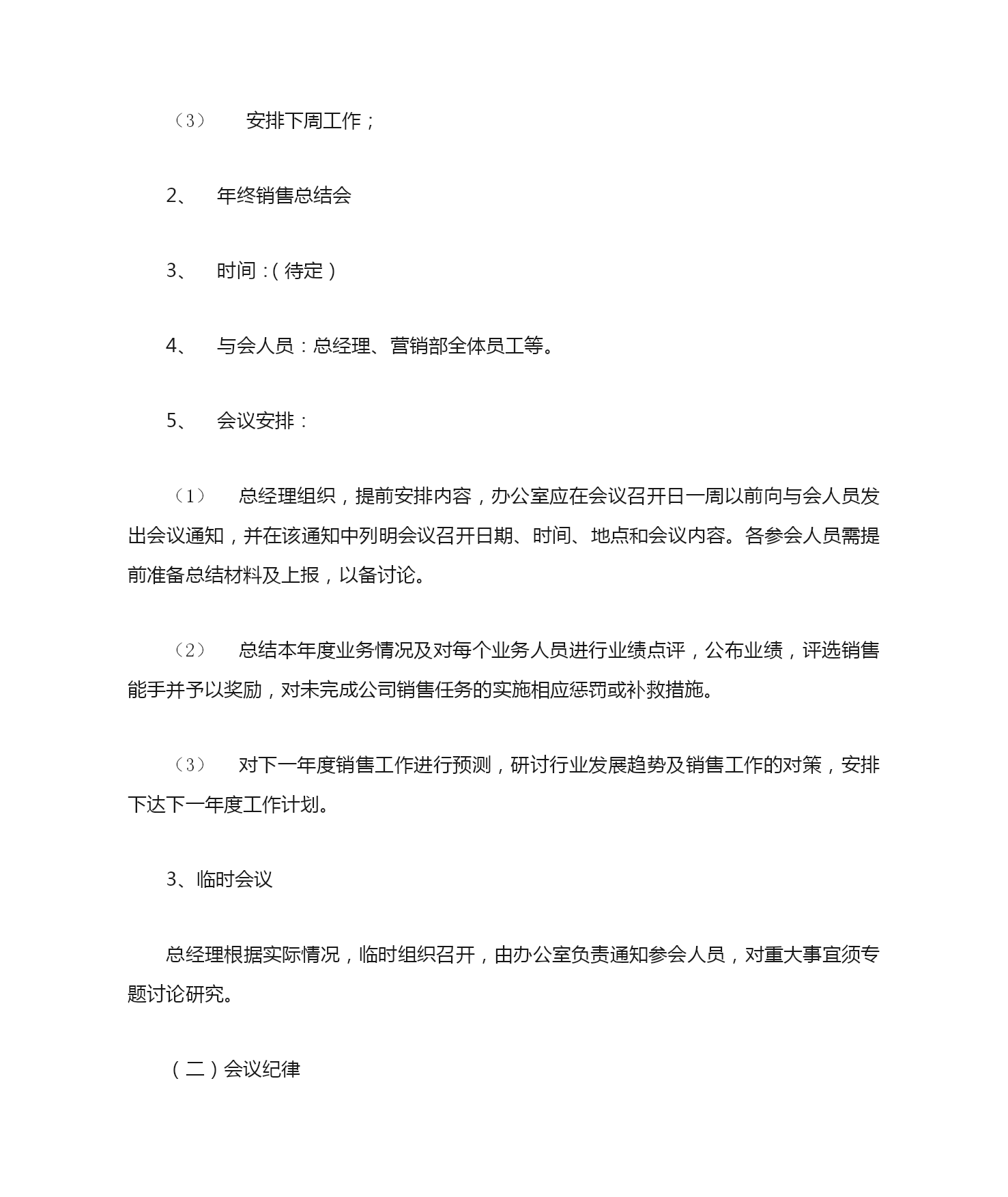 （3） 安排下周工作；

2、 年终销售总结会

3、 时间：（待定）

4、 与会人员：总经理、营销部全体员工等。

5、 会议安排：

（1） 总经理组织，提前安排内容，办公室应在会议召开日一周以前向与会人员发出会议通知，并在该通知中列明会议召开日期、时间、地点和会议内容。各参会人员需提前准备总结材料及上报，以备讨论。

（2） 总结本年度业务情况及对每个业务人员进行业绩点评，公布业绩，评选销售能手并予以奖励，对未完成公司销售任务的实施相应惩罚或补救措施。

（3） 对下一年度销售工作进行预测，研讨行业发展趋势及销售工作的对策，安排下达下一年度工作计划。

3、临时会议

总经理根据实际情况，临时组织召开，由办公室负责通知参会人员，对重大事宜须专题讨论研究。

（二）会议纪律